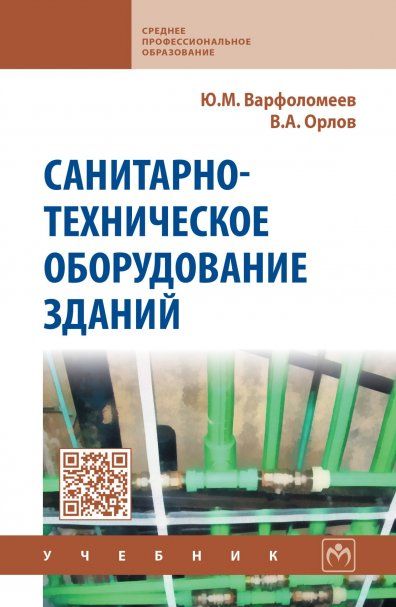 СРЕДНЕЕ ПРОФЕССИОНАЛЬНОЕ ОБРАЗОВАНИЕ

Ю.М. Варфоломеев
В.А. Орлов

САНИТАРНО-ТЕХНИЧЕСКОЕ ОБОРУДОВАНИЕ ЗДАНИЙ

УЧЕБНИК